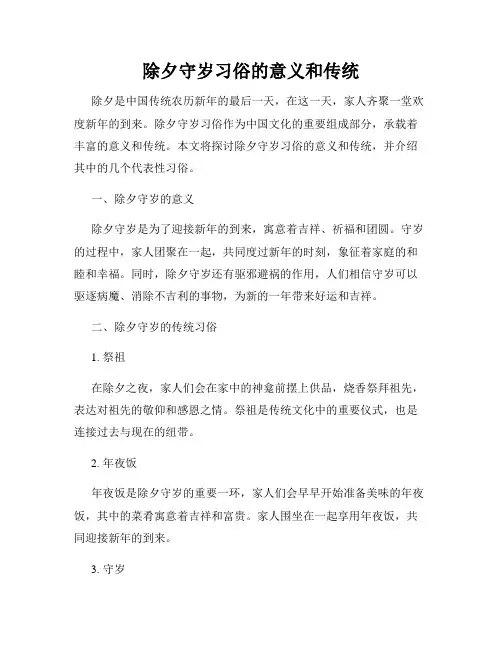 除夕守岁习俗的意义和传统

除夕是中国传统农历新年的最后一天，在这一天，家人齐聚一堂欢度新年的到来。除夕守岁习俗作为中国文化的重要组成部分，承载着丰富的意义和传统。本文将探讨除夕守岁习俗的意义和传统，并介绍其中的几个代表性习俗。

一、除夕守岁的意义

除夕守岁是为了迎接新年的到来，寓意着吉祥、祈福和团圆。守岁的过程中，家人团聚在一起，共同度过新年的时刻，象征着家庭的和睦和幸福。同时，除夕守岁还有驱邪避祸的作用，人们相信守岁可以驱逐病魔、消除不吉利的事物，为新的一年带来好运和吉祥。

二、除夕守岁的传统习俗

1. 祭祖

在除夕之夜，家人们会在家中的神龛前摆上供品，烧香祭拜祖先，表达对祖先的敬仰和感恩之情。祭祖是传统文化中的重要仪式，也是连接过去与现在的纽带。

2. 年夜饭

年夜饭是除夕守岁的重要一环，家人们会早早开始准备美味的年夜饭，其中的菜肴寓意着吉祥和富贵。家人围坐在一起享用年夜饭，共同迎接新年的到来。

3. 守岁